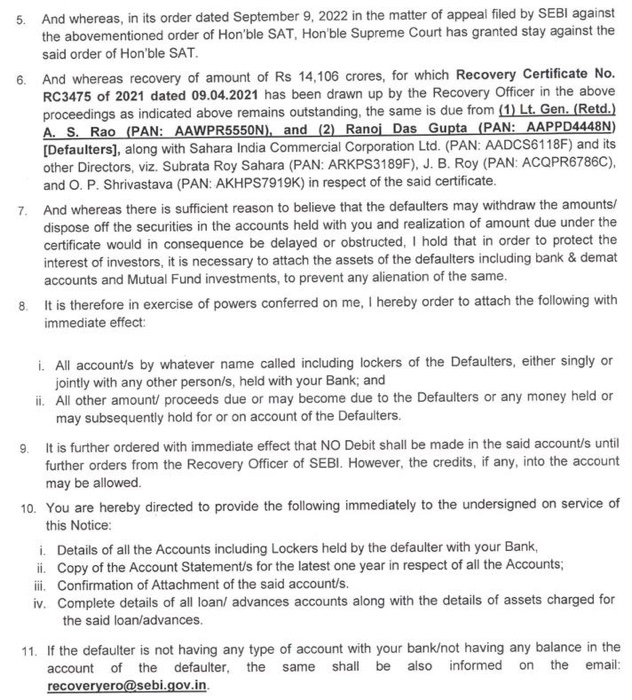 5. And whereas, in its order dated September 9, 2022 in the matter of appeal filed by SEBI against the abovementioned order of Hon'ble SAT, Hon'ble Supreme Court has granted stay against the said order of Hon'ble SAT.

6. And whereas recovery of amount of Rs 14,106 crores, for which Recovery Certificate No. RC3475 of 2021 dated 09.04.2021 has been drawn up by the Recovery Officer in the above proceedings as indicated above remains outstanding, the same is due from (1) Lt. Gen. (Retd.) A. S. Rao (PAN: AAWPR5550N), and (2) Ranoj Das Gupta (PAN: AAPPD4448N) [Defaulters], along with Sahara India Commercial Corporation Ltd. (PAN: AADCS6118F) and its other Directors, viz. Subrata Roy Sahara (PAN: ARKPS3189F), J. B. Roy (PAN: ACQPR6786C), and O. P. Shrivastava (PAN: AKHPS7919K) in respect of the said certificate.

7. And whereas there is sufficient reason to believe that the defaulters may withdraw the amounts/ dispose off the securities in the accounts held with you and realization of amount due under the certificate would in consequence be delayed or obstructed, I hold that in order to protect the interest of investors, it is necessary to attach the assets of the defaulters including bank & demat accounts and Mutual Fund investments, to prevent any alienation of the same.

8. It is therefore in exercise of powers conferred on me, I hereby order to attach the following with immediate effect:

i. All account/s by whatever name called including lockers of the Defaulters, either singly or jointly with any other person/s, held with your Bank; and
ii. All other amount/ proceeds due or may become due to the Defaulters or any money held or may subsequently hold for or on account of the Defaulters.

9. It is further ordered with immediate effect that NO Debit shall be made in the said account/s until further orders from the Recovery Officer of SEBI. However, the credits, if any, into the account may be allowed.

10. You are hereby directed to provide the following immediately to the undersigned on service of this Notice:
i. Details of all the Accounts including Lockers held by the defaulter with your Bank,
ii. Copy of the Account Statement/s for the latest one year in respect of all the Accounts;
iii. Confirmation of Attachment of the said account/s.
iv. Complete details of all loan/ advances accounts along with the details of assets charged for the said loan/advances.

11. If the defaulter is not having any type of account with your bank/not having any balance in the account of the defaulter, the same shall be also informed on the email: recoveryero@sebi.gov.in.